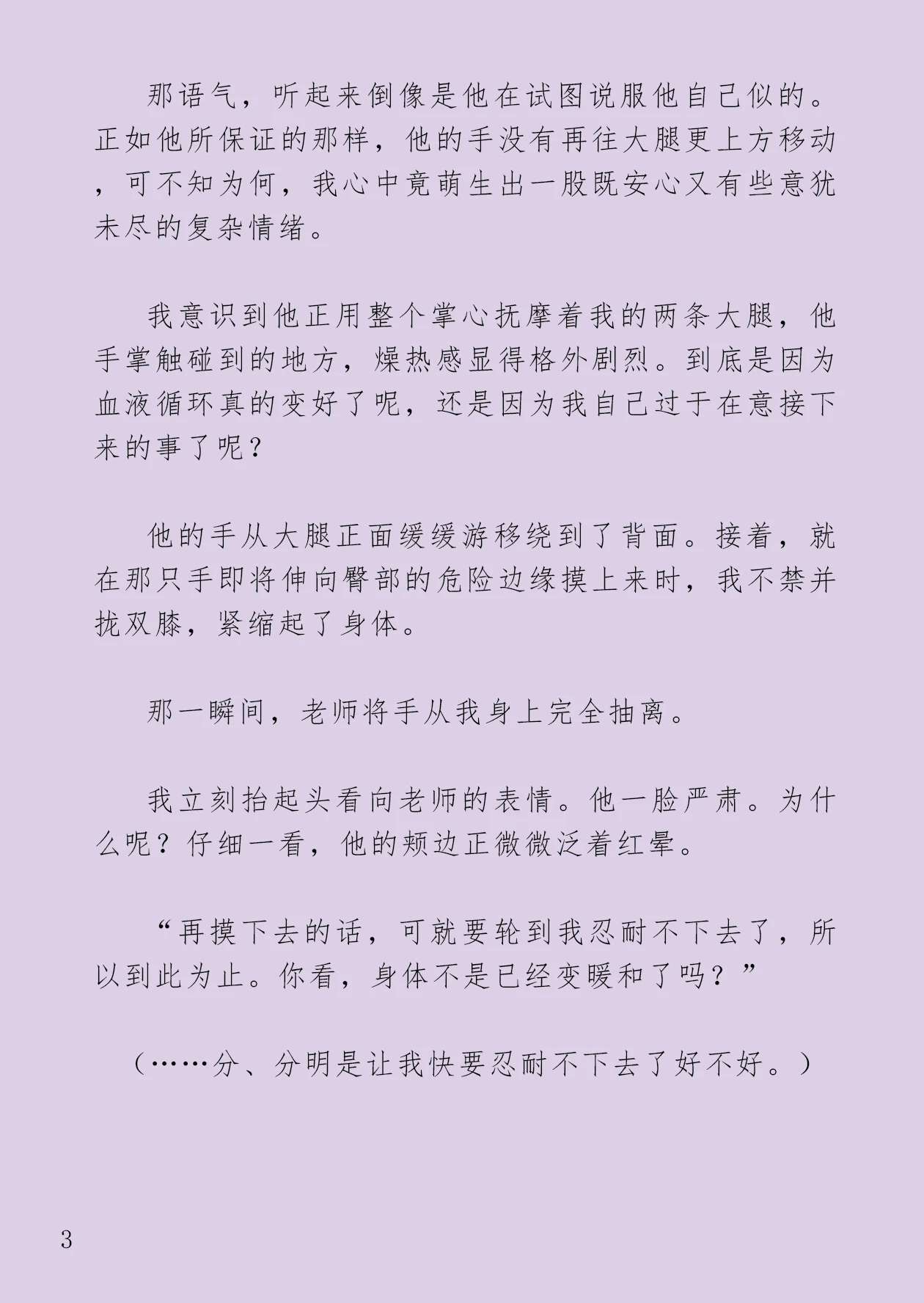 那语气，听起来倒像是他在试图说服他自己似的。正如他所保证的那样，他的手没有再往大腿更上方移动，可不知为何，我心中竟萌生出一股既安心又有些意犹未尽的复杂情绪。

我意识到他正用整个掌心抚摩着我的两条大腿，他手掌触碰到的地方，燥热感显得格外剧烈。到底是因为血液循环真的变好了呢，还是因为我自己过于在意接下来的事了呢？

他的手从大腿正面缓缓游移绕到了背面。接着，就在那只手即将伸向臀部的危险边缘摸上来时，我不禁并拢双膝，紧缩起了身体。

那一瞬间，老师将手从我身上完全抽离。

我立刻抬起头看向老师的表情。他一脸严肃。为什么呢？仔细一看，他的颊边正微微泛着红晕。

“再摸下去的话，可就要轮到我忍耐不下去了，所以到此为止。你看，身体不是已经变暖和了吗？”

（……分、分明是让我快要忍耐不下去了好不好。）

3